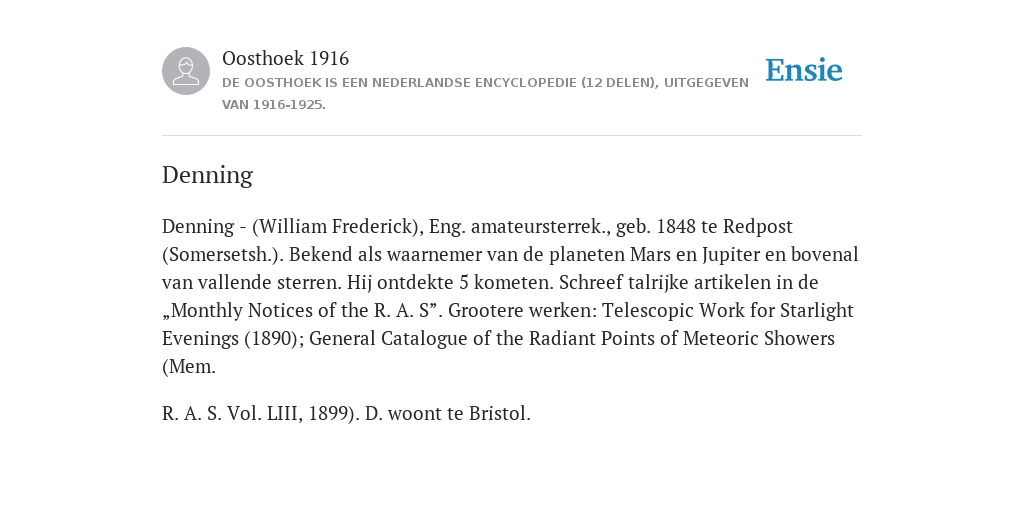 Oosthoek 1916
DE OOSTHOEK IS EEN NEDERLANDSE ENCYCLOPEDIE (12 DELEN), UITGEGEVEN VAN 1916-1925.

Ensie

Denning

Denning - (William Frederick), Eng. amateursterrek., geb. 1848 te Redpost (Somersetsh.). Bekend als waarnemer van de planeten Mars en Jupiter en bovenal van vallende sterren. Hij ontdekte 5 kometen. Schreef talrijke artikelen in de „Monthly Notices of the R. A. S”. Grootere werken: Telescopic Work for Starlight Evenings (1890); General Catalogue of the Radiant Points of Meteoric Showers (Mem.

R. A. S. Vol. LIII, 1899). D. woont te Bristol.